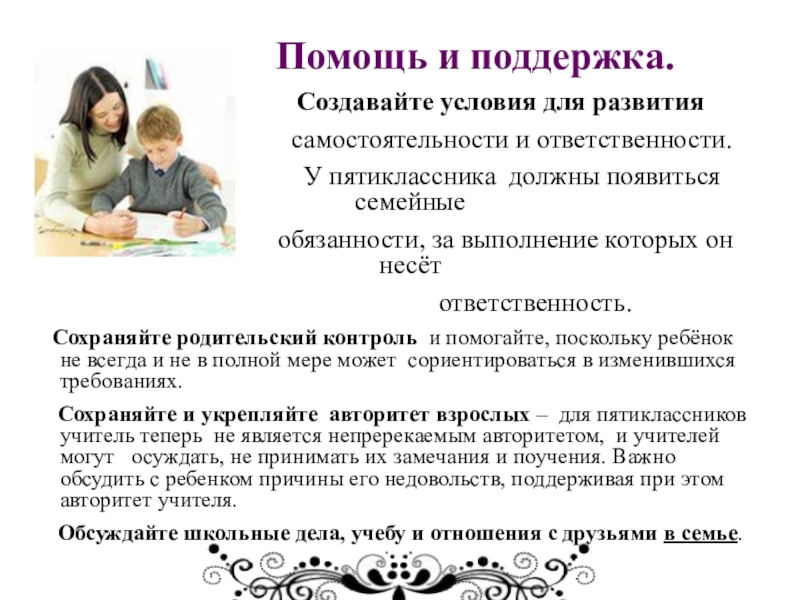 Помощь и поддержка.

Создавайте условия для развития самостоятельности и ответственности. У пятиклассника должны появиться семейные обязанности, за выполнение которых он несёт ответственность.

Сохраняйте родительский контроль и помогайте, поскольку ребёнок не всегда и не в полной мере может сориентироваться в изменившихся требованиях.

Сохраняйте и укрепляйте авторитет взрослых – для пятиклассников учитель теперь не является непререкаемым авторитетом, и учителей могут осуждать, не принимать их замечания и поучения. Важно обсудить с ребенком причины его недовольств, поддерживая при этом авторитет учителя.

Обсуждайте школьные дела, учебу и отношения с друзьями в семье.